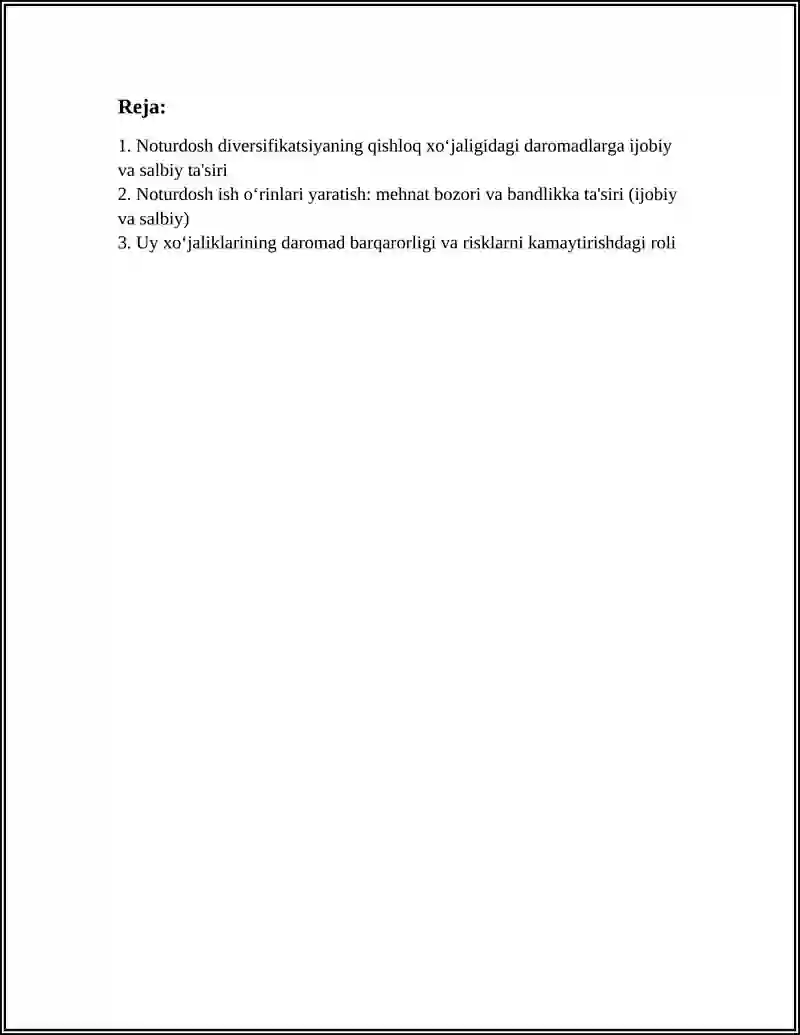 Reja:

1. Noturdosh diversifikatsiyaning qishloq xo‘jaligidagi daromadlarga ijobiy va salbiy ta'siri
2. Noturdosh ish o‘rinlari yaratish: mehnat bozori va bandlikka ta'siri (ijobiy va salbiy)
3. Uy xo‘jaliklarining daromad barqarorligi va risklarni kamaytirishdagi roli